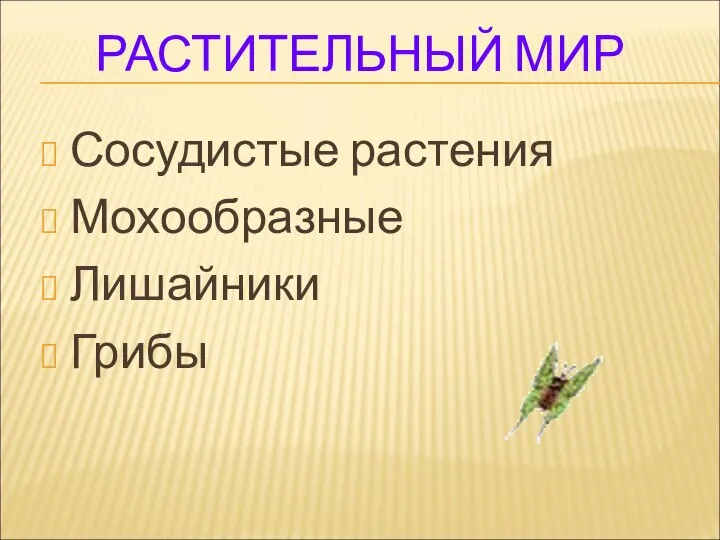 РАСТИТЕЛЬНЫЙ МИР

Сосудистые растения
Мохообразные
Лишайники
Грибы